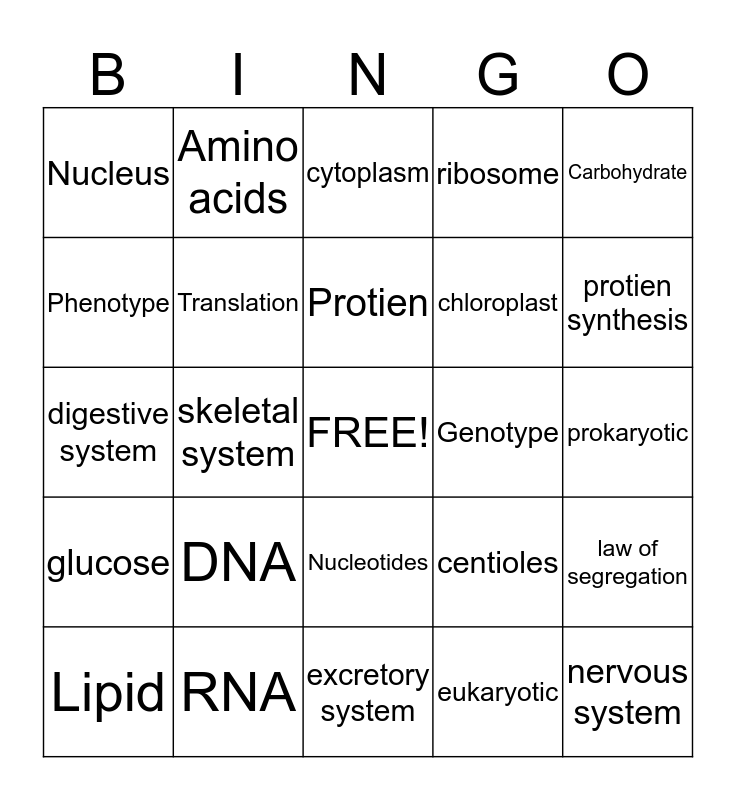 | B | I | N | G | O |
|---|---|---|---|---|
| Nucleus | Amino acids | cytoplasm | ribosome | Carbohydrate |
| Phenotype | Translation | Protien | chloroplast | protien synthesis |
| digestive system | skeletal system | FREE! | Genotype | prokaryotic |
| glucose | DNA | Nucleotides | centioles | law of segregation |
| Lipid | RNA | excretory system | eukaryotic | nervous system |